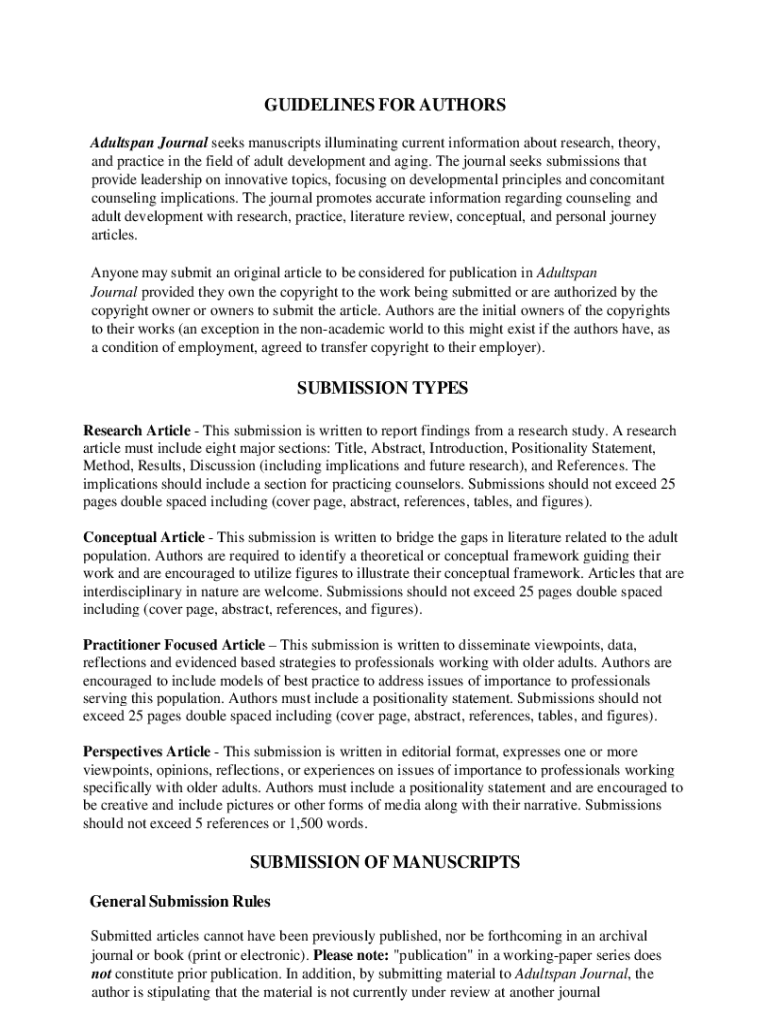 GUIDELINES FOR AUTHORS

Adultspan Journal seeks manuscripts illuminating current information about research, theory, and practice in the field of adult development and aging. The journal seeks submissions that provide leadership on innovative topics, focusing on developmental principles and concomitant counseling implications. The journal promotes accurate information regarding counseling and adult development with research, practice, literature review, conceptual, and personal journey articles.

Anyone may submit an original article to be considered for publication in Adultspan Journal provided they own the copyright to the work being submitted or are authorized by the copyright owner or owners to submit the article. Authors are the initial owners of the copyrights to their works (an exception in the non-academic world to this might exist if the authors have, as a condition of employment, agreed to transfer copyright to their employer).

SUBMISSION TYPES

Research Article - This submission is written to report findings from a research study. A research article must include eight major sections: Title, Abstract, Introduction, Positionality Statement, Method, Results, Discussion (including implications and future research), and References. The implications should include a section for practicing counselors. Submissions should not exceed 25 pages double spaced including (cover page, abstract, references, tables, and figures).

Conceptual Article - This submission is written to bridge the gaps in literature related to the adult population. Authors are required to identify a theoretical or conceptual framework guiding their work and are encouraged to utilize figures to illustrate their conceptual framework. Articles that are interdisciplinary in nature are welcome. Submissions should not exceed 25 pages double spaced including (cover page, abstract, references, and figures).

Practitioner Focused Article – This submission is written to disseminate viewpoints, data, reflections and evidenced based strategies to professionals working with older adults. Authors are encouraged to include models of best practice to address issues of importance to professionals serving this population. Authors must include a positionality statement. Submissions should not exceed 25 pages double spaced including (cover page, abstract, references, tables, and figures).

Perspectives Article - This submission is written in editorial format, expresses one or more viewpoints, opinions, reflections, or experiences on issues of importance to professionals working specifically with older adults. Authors must include a positionality statement and are encouraged to be creative and include pictures or other forms of media along with their narrative. Submissions should not exceed 5 references or 1,500 words.

SUBMISSION OF MANUSCRIPTS

General Submission Rules

Submitted articles cannot have been previously published, nor be forthcoming in an archival journal or book (print or electronic). Please note: "publication" in a working-paper series does not constitute prior publication. In addition, by submitting material to Adultspan Journal, the author is stipulating that the material is not currently under review at another journal